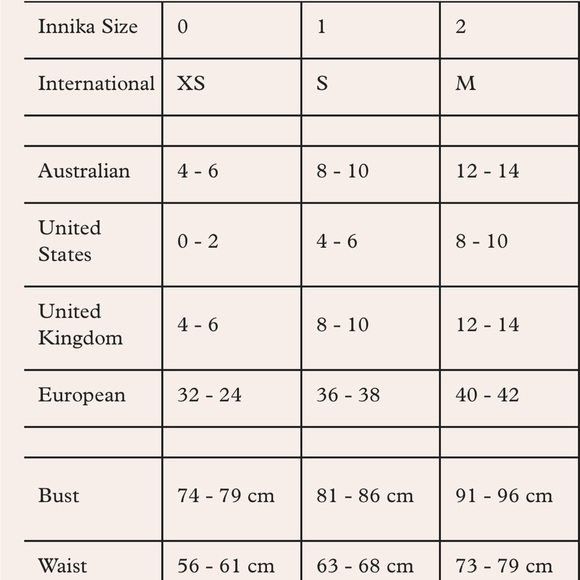 | Innika Size | 0 | 1 | 2 |
|---|---|---|---|
| International | XS | S | M |
| | | | |
| Australian | 4 - 6 | 8 - 10 | 12 - 14 |
| United States | 0 - 2 | 4 - 6 | 8 - 10 |
| United Kingdom | 4 - 6 | 8 - 10 | 12 - 14 |
| European | 32 - 24 | 36 - 38 | 40 - 42 |
| | | | |
| Bust | 74 - 79 cm | 81 - 86 cm | 91 - 96 cm |
| Waist | 56 - 61 cm | 63 - 68 cm | 73 - 79 cm |